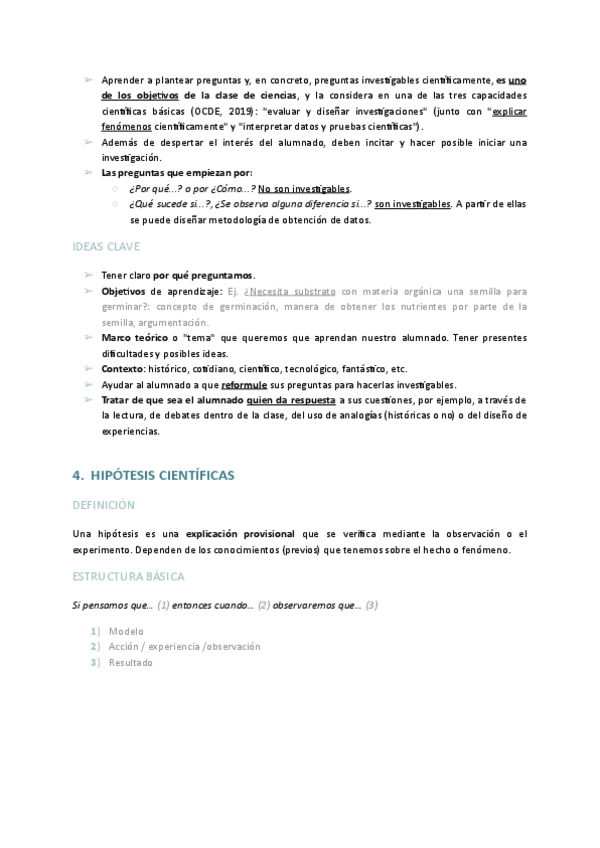 ➢ Aprender a plantear preguntas y, en concreto, preguntas investigables científicamente, es uno de los objetivos de la clase de ciencias, y la considera en una de las tres capacidades científicas básicas (OCDE, 2019): "evaluar y diseñar investigaciones" (junto con "explicar fenómenos científicamente" y "interpretar datos y pruebas científicas").
➢ Además de despertar el interés del alumnado, deben incitar y hacer posible iniciar una investigación.
➢ Las preguntas que empiezan por:
○ ¿Por qué...? o por ¿Cómo...? No son investigables.
○ ¿Qué sucede si...?, ¿Se observa alguna diferencia si...? son investigables. A partir de ellas se puede diseñar metodología de obtención de datos.

IDEAS CLAVE

➢ Tener claro por qué preguntamos.
➢ Objetivos de aprendizaje: Ej. ¿Necesita substrato con materia orgánica una semilla para germinar?: concepto de germinación, manera de obtener los nutrientes por parte de la semilla, argumentación.
➢ Marco teórico o "tema" que queremos que aprendan nuestro alumnado. Tener presentes dificultades y posibles ideas.
➢ Contexto: histórico, cotidiano, científico, tecnológico, fantástico, etc.
➢ Ayudar al alumnado a que reformule sus preguntas para hacerlas investigables.
➢ Tratar de que sea el alumnado quien da respuesta a sus cuestiones, por ejemplo, a través de la lectura, de debates dentro de la clase, del uso de analogías (históricas o no) o del diseño de experiencias.

4. HIPÓTESIS CIENTÍFICAS

DEFINICIÓN

Una hipótesis es una explicación provisional que se verifica mediante la observación o el experimento. Dependen de los conocimientos (previos) que tenemos sobre el hecho o fenómeno.

ESTRUCTURA BÁSICA

Si pensamos que... (1) entonces cuando... (2) observaremos que... (3)

1) Modelo
2) Acción / experiencia /observación
3) Resultado